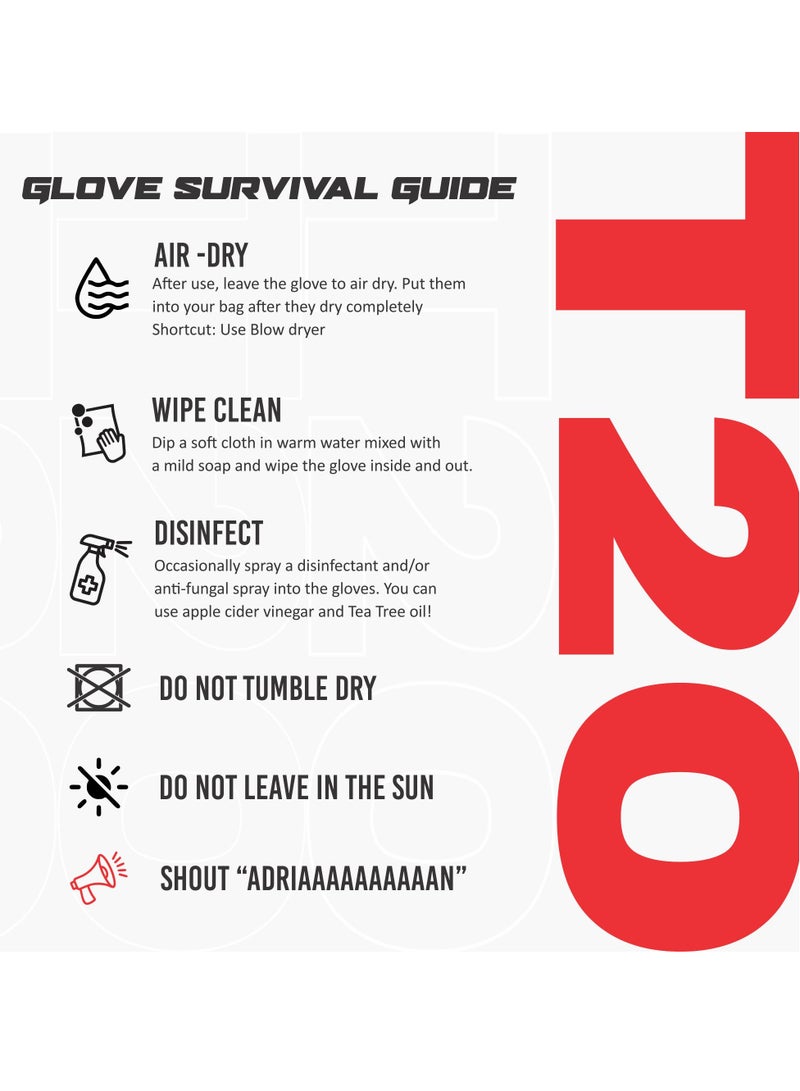 GLOVE SURVIVAL GUIDE

AIR -DRY

After use, leave the glove to air dry. Put them into your bag after they dry completely

Shortcut: Use Blow dryer

WIPE CLEAN

Dip a soft cloth in warm water mixed with a mild soap and wipe the glove inside and out.

DISINFECT

Occasionally spray a disinfectant and/or anti-fungal spray into the gloves. You can use apple cider vinegar and Tea Tree oil!

DO NOT TUMBLE DRY

DO NOT LEAVE IN THE SUN

SHOUT "ADRIAAAAAAAAAAN"

T20